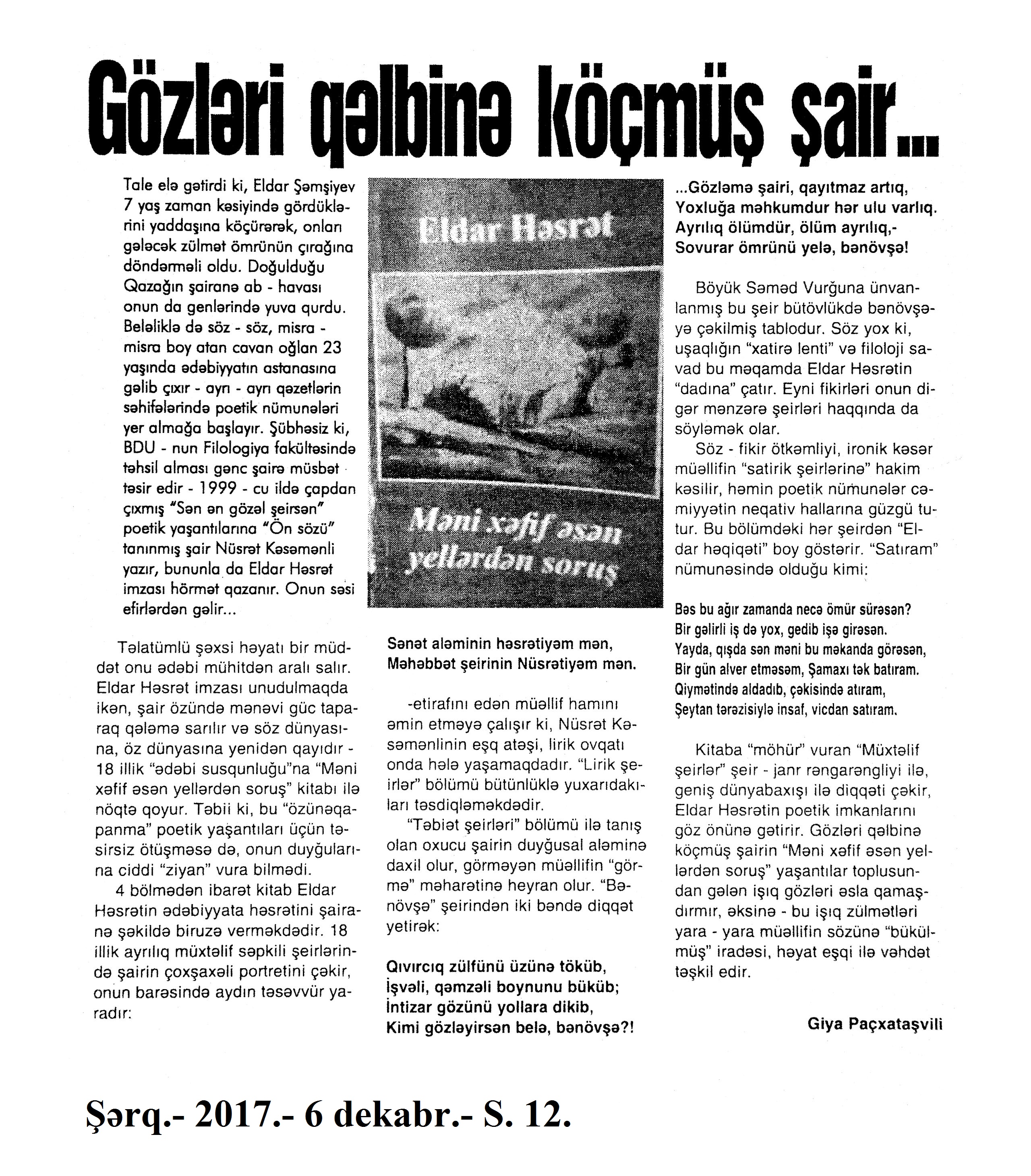 Gözləri qəlbinə köçmüş şair...

Tale elə gətirdi ki, Eldar Şəmşiyev 7 yaş zaman kəsiyində gördüklərini yaddaşına köçürərək, onları gələcək zülmət ömrünün çırağına döndərməli oldu. Doğulduğu Qazağın şairanə ab - havası onun da genlərində yuva qurdu. Beləliklə də söz - söz, misra - misra boy atan cavan oğlan 23 yaşında ədəbiyyatın astanasına gəlib çıxır - ayrı - ayrı qəzetlərin səhifələrində poetik nümunələri yer almağa başlayır. Şübhəsiz ki, BDU - nun Filologiya fakültəsində təhsil alması gənc şairə müsbət təsir edir - 1999 - cu ildə çapdan çıxmış "Sən ən gözəl şeirsən" poetik yaşantılarına "Ön sözü" tanınmış şair Nüsrət Kəsəmənli yazır, bununla da Eldar Həsrət imzası hörmət qazanır. Onun səsi efirlərdən gəlir...

Təlatümlü şəxsi həyatı bir müddət onu ədəbi mühitdən aralı salır. Eldar Həsrət imzası unudulmaqda ikən, şair özündə mənəvi güc taparaq qələmə sarılır və söz dünyasına, öz dünyasına yenidən qayıdır - 18 illik "ədəbi susqunluğu"na "Məni xəfif əsən yellərdən soruş" kitabı ilə nöqtə qoyur. Təbii ki, bu "özünəqapanma" poetik yaşantıları üçün təsirsiz ötüşməsə də, onun duyğularına ciddi "ziyan" vura bilmədi.
4 bölmədən ibarət kitab Eldar Həsrətin ədəbiyyata həsrətini şairanə şəkildə biruzə verməkdədir. 18 illik ayrılıq müxtəlif səpkili şeirlərində şairin çoxşaxəli portretini çəkir, onun barəsində aydın təsəvvür yaradır:

Eldar Həsrət
Məni xəfif əsən yellərdən soruş

Sənət aləminin həsrətiyəm mən,
Məhəbbət şeirinin Nüsrətiyəm mən.

-etirafını edən müəllif hamını əmin etməyə çalışır ki, Nüsrət Kəsəmənlinin eşq atəşi, lirik ovqatı onda hələ yaşamaqdadır. "Lirik şeirlər" bölümü bütünlüklə yuxarıdakıları təsdiqləməkdədir.
"Təbiət şeirləri" bölümü ilə tanış olan oxucu şairin duyğusal aləminə daxil olur, görməyən müəllifin "görmə" məharətinə heyran olur. "Bənövşə" şeirindən iki bəndə diqqət yetirək:

Qıvırcıq zülfünü üzünə töküb,
İşvəli, qəmzəli boynunu büküb;
İntizar gözünü yollara dikib,
Kimi gözləyirsən belə, bənövşə?!

...Gözləmə şairi, qayıtmaz artıq,
Yoxluğa məhkumdur hər ulu varlıq.
Ayrılıq ölümdür, ölüm ayrılıq,-
Sovurar ömrünü yelə, bənövşə!

Böyük Səməd Vurğuna ünvanlanmış bu şeir bütövlükdə bənövşəyə çəkilmiş tablodur. Söz yox ki, uşaqlığın "xatirə lenti" və filoloji savad bu məqamda Eldar Həsrətin "dadına" çatır. Eyni fikirləri onun digər mənzərə şeirləri haqqında da söyləmək olar.
Söz - fikir ötkəmliyi, ironik kəsər müəllifin "satirik şeirlərinə" hakim kəsilir, həmin poetik nümunələr cəmiyyətin neqativ hallarına güzgü tutur. Bu bölümdəki hər şeirdən "Eldar həqiqəti" boy göstərir. "Satıram" nümunəsində olduğu kimi:

Bəs bu ağır zamanda necə ömür sürəsən?
Bir gəlirli iş də yox, gedib işə girəsən.
Yayda, qışda sən məni bu məkanda görəsən,
Bir gün alver etməsəm, Şamaxı tək batıram.
Qiymətində aldadıb, çəkisində atıram,
Şeytan tərəzisiylə insaf, vicdan satıram.

Kitaba "möhür" vuran "Müxtəlif şeirlər" şeir - janr rəngarəngliyi ilə, geniş dünyabaxışı ilə diqqəti çəkir, Eldar Həsrətin poetik imkanlarını göz önünə gətirir. Gözləri qəlbinə köçmüş şairin "Məni xəfif əsən yellərdən soruş" yaşantılar toplusundan gələn işıq gözləri əsla qamaşdırmır, əksinə - bu işıq zülmətləri yara - yara müəllifin sözünə "bükülmüş" iradəsi, həyat eşqi ilə vəhdət təşkil edir.

Giya Paçxataşvili

Şərq.- 2017.- 6 dekabr.- S. 12.